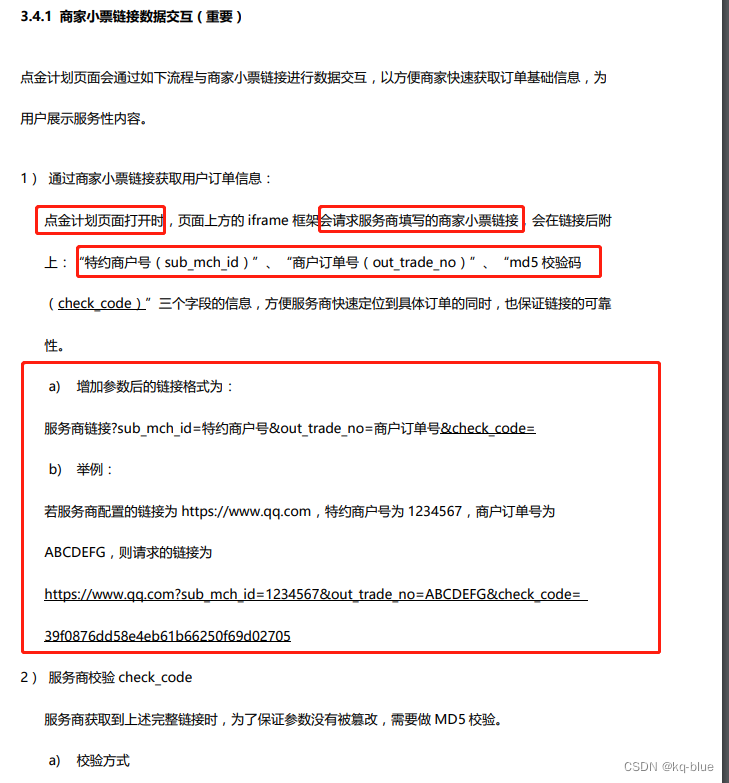 3.4.1 商家小票链接数据交互（重要）

点金计划页面会通过如下流程与商家小票链接进行数据交互，以方便商家快速获取订单基础信息，为用户展示服务性内容。

1） 通过商家小票链接获取用户订单信息：

点金计划页面打开时，页面上方的 iframe 框架会请求服务商填写的商家小票链接，会在链接后附上：“特约商户号（sub_mch_id）”、“商户订单号（out_trade_no）”、“md5 校验码（check_code）”三个字段的信息，方便服务商快速定位到具体订单的同时，也保证链接的可靠性。

a) 增加参数后的链接格式为：

服务商链接?sub_mch_id=特约商户号&out_trade_no=商户订单号&check_code=

b) 举例：

若服务商配置的链接为 https://www.qq.com，特约商户号为 1234567，商户订单号为 ABCDEFG，则请求的链接为

https://www.qq.com?sub_mch_id=1234567&out_trade_no=ABCDEFG&check_code=39f0876dd58e4eb61b66250f69d02705

2） 服务商校验 check_code

服务商获取到上述完整链接时，为了保证参数没有被篡改，需要做 MD5 校验。

a) 校验方式

CSDN @kq-blue